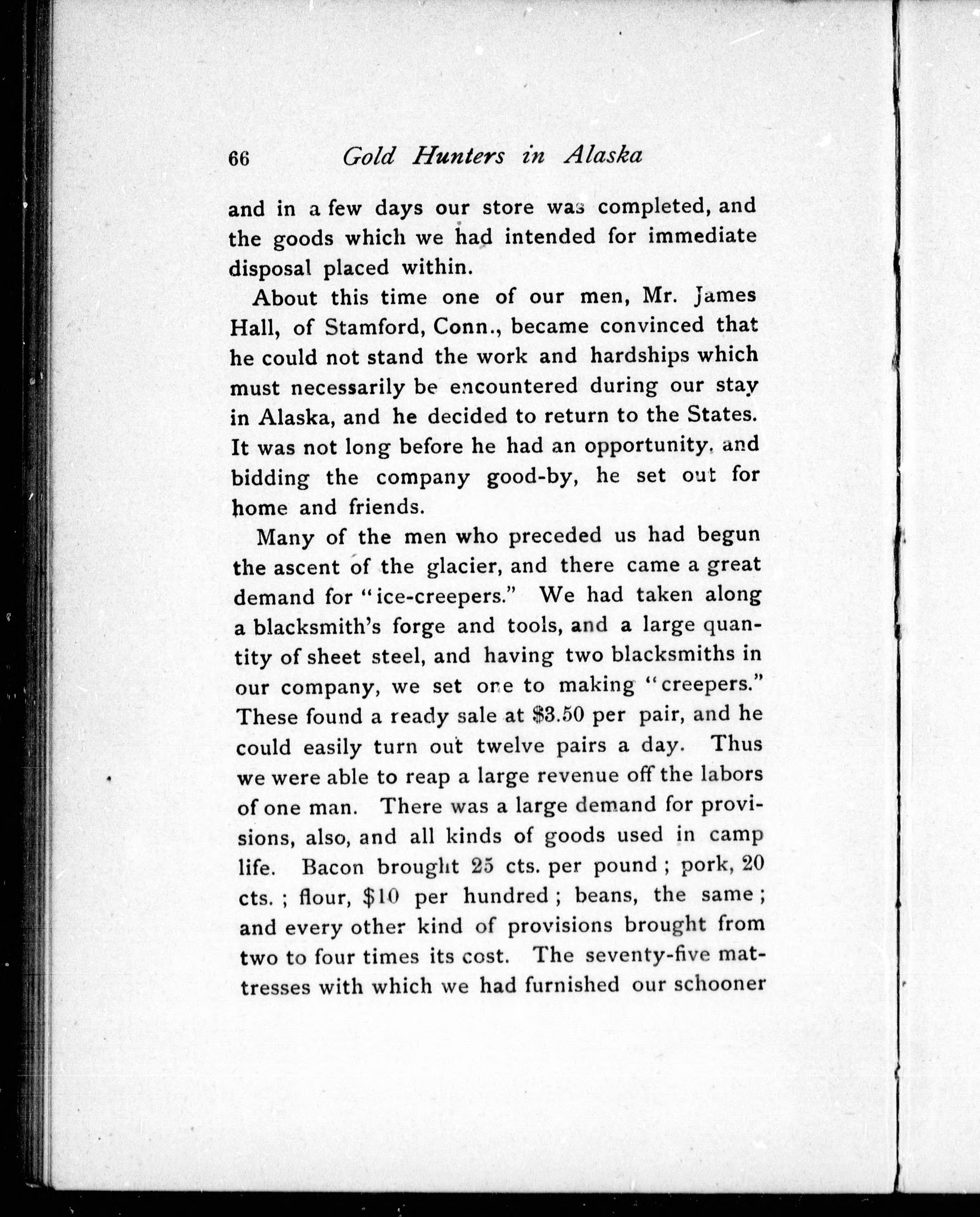 66 Gold Hunters in Alaska

and in a few days our store was completed, and the goods which we had intended for immediate disposal placed within.

About this time one of our men, Mr. James Hall, of Stamford, Conn., became convinced that he could not stand the work and hardships which must necessarily be encountered during our stay in Alaska, and he decided to return to the States. It was not long before he had an opportunity, and bidding the company good-by, he set out for home and friends.

Many of the men who preceded us had begun the ascent of the glacier, and there came a great demand for "ice-creepers." We had taken along a blacksmith's forge and tools, and a large quantity of sheet steel, and having two blacksmiths in our company, we set one to making "creepers." These found a ready sale at \$3.50 per pair, and he could easily turn out twelve pairs a day. Thus we were able to reap a large revenue off the labors of one man. There was a large demand for provisions, also, and all kinds of goods used in camp life. Bacon brought 25 cts. per pound; pork, 20 cts.; flour, \$10 per hundred; beans, the same; and every other kind of provisions brought from two to four times its cost. The seventy-five mattresses with which we had furnished our schooner